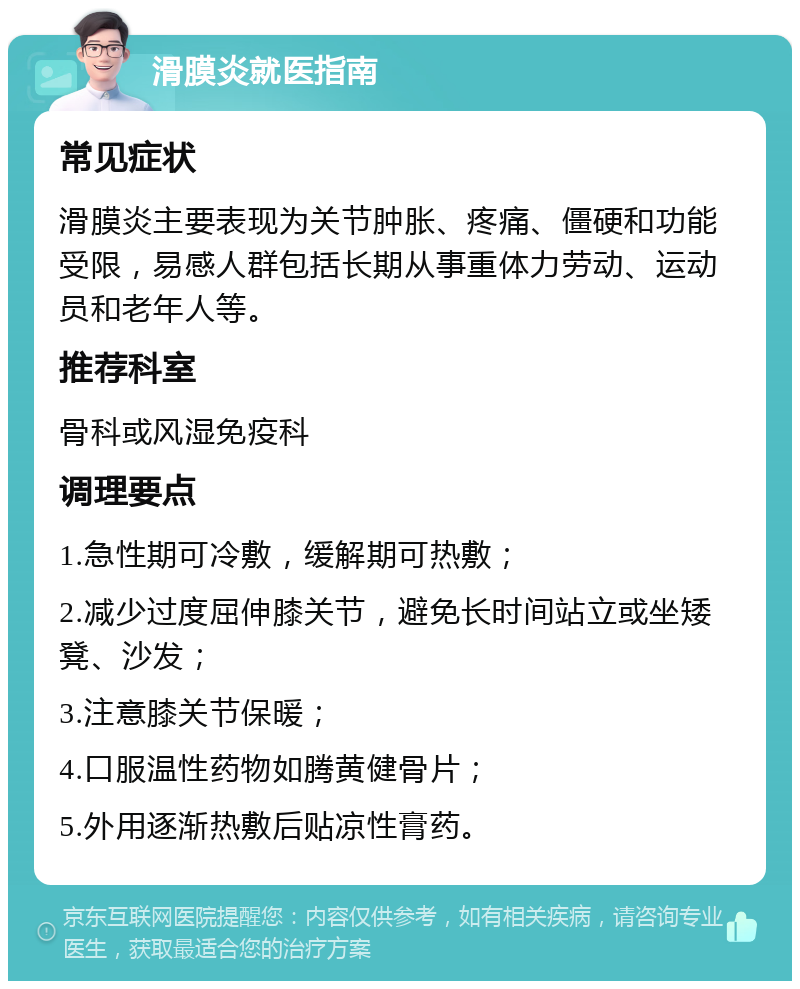 滑膜炎就医指南

常见症状

滑膜炎主要表现为关节肿胀、疼痛、僵硬和功能受限，易感人群包括长期从事重体力劳动、运动员和老年人等。

推荐科室

骨科或风湿免疫科

调理要点

1.急性期可冷敷，缓解期可热敷；

2.减少过度屈伸膝关节，避免长时间站立或坐矮凳、沙发；

3.注意膝关节保暖；

4.口服温性药物如腾黄健骨片；

5.外用逐渐热敷后贴凉性膏药。

京东互联网医院提醒您：内容仅供参考，如有相关疾病，请咨询专业医生，获取最适合您的治疗方案